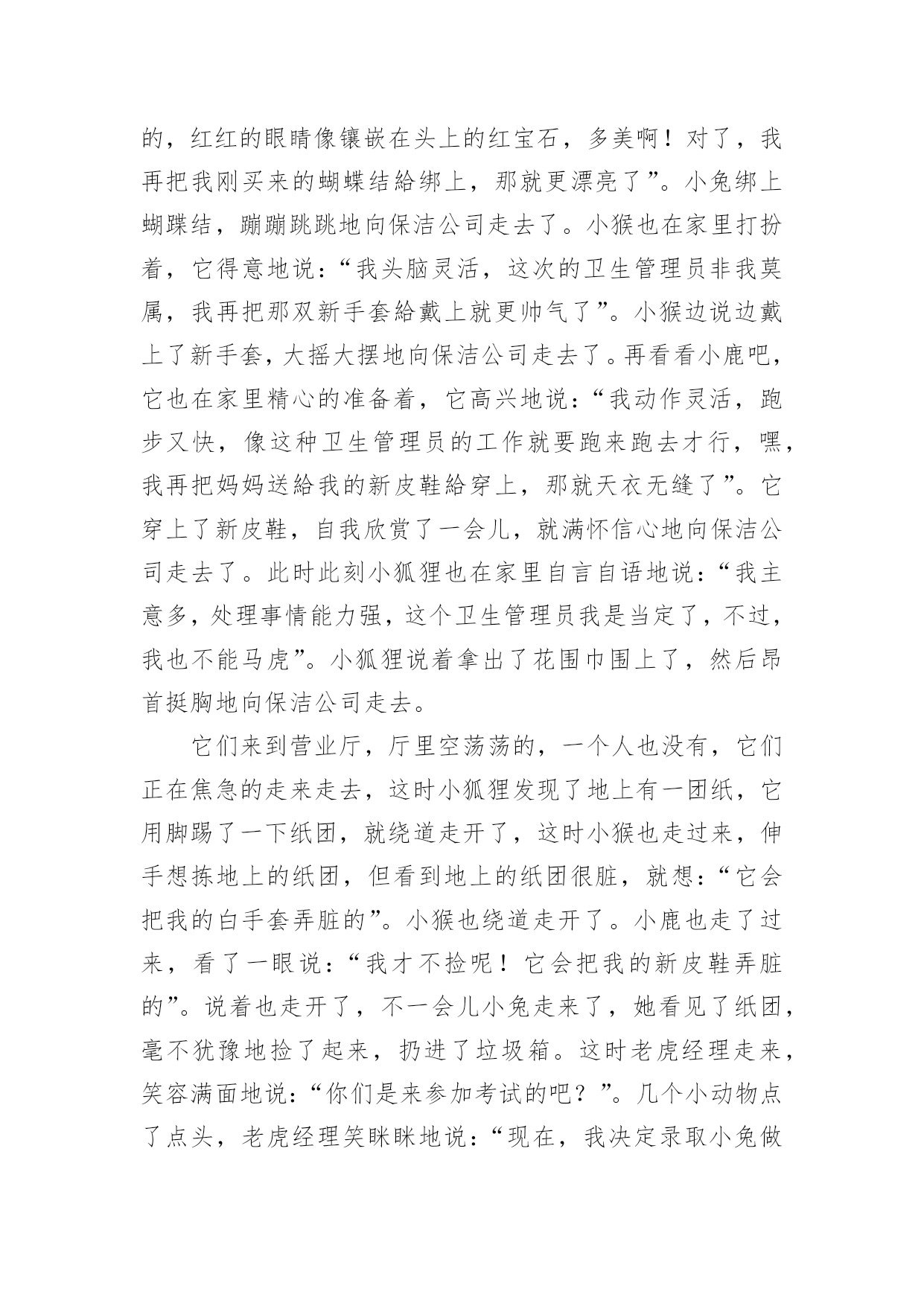 的，红红的眼睛像镶嵌在头上的红宝石，多美啊！对了，我再把我刚买来的蝴蝶结給绑上，那就更漂亮了”。小兔绑上蝴蹀结，蹦蹦跳跳地向保洁公司走去了。小猴也在家里打扮着，它得意地说：“我头脑灵活，这次的卫生管理员非我莫属，我再把那双新手套給戴上就更帅气了”。小猴边说边戴上了新手套，大摇大摆地向保洁公司走去了。再看看小鹿吧，它也在家里精心的准备着，它高兴地说：“我动作灵活，跑步又快，像这种卫生管理员的工作就要跑来跑去才行，嘿，我再把妈妈送給我的新皮鞋給穿上，那就天衣无缝了”。它穿上了新皮鞋，自我欣赏了一会儿，就满怀信心地向保洁公司走去了。此时此刻小狐狸也在家里自言自语地说：“我主意多，处理事情能力强，这个卫生管理员我是当定了，不过，我也不能马虎”。小狐狸说着拿出了花围巾围上了，然后昂首挺胸地向保洁公司走去。

它们来到营业厅，厅里空荡荡的，一个人也没有，它们正在焦急的走来走去，这时小狐狸发现了地上有一团纸，它用脚踢了一下纸团，就绕道走开了，这时小猴也走过来，伸手想拣地上的纸团，但看到地上的纸团很脏，就想：“它会把我的白手套弄脏的”。小猴也绕道走开了。小鹿也走了过来，看了一眼说：“我才不捡呢！它会把我的新皮鞋弄脏的”。说着也走开了，不一会儿小兔走来了，她看见了纸团，毫不犹豫地捡了起来，扔进了垃圾箱。这时老虎经理走来，笑容满面地说：“你们是来参加考试的吧？”。几个小动物点了点头，老虎经理笑眯眯地说：“现在，我决定录取小兔做